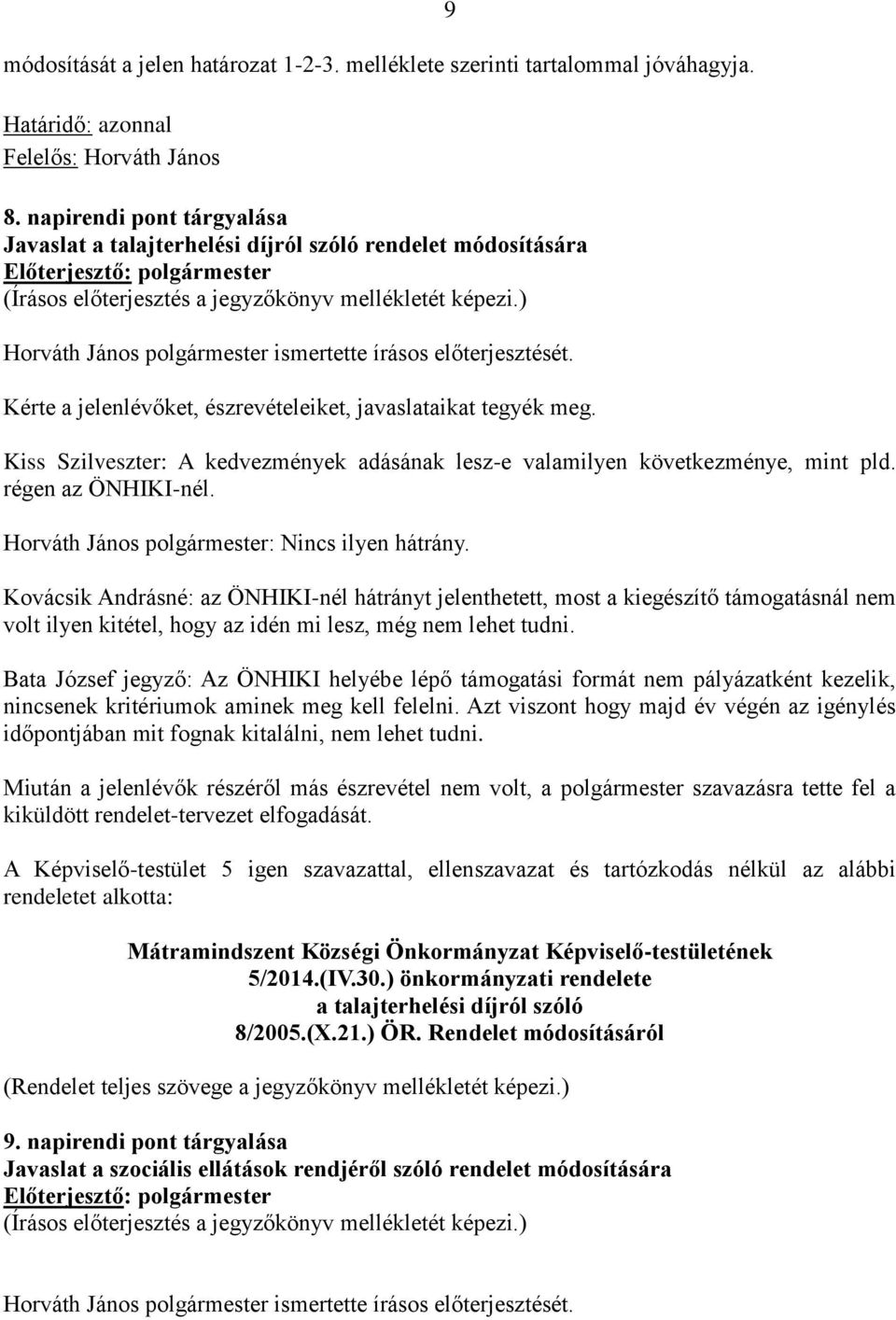 9

módosítását a jelen határozat 1-2-3. melléklete szerinti tartalommal jóváhagyja.

Határidő: azonnal
Felelős: Horváth János

8. napirendi pont tárgyalása
Javaslat a talajterhelési díjról szóló rendelet módosítására
Előterjesztő: polgármester
(Írásos előterjesztés a jegyzőkönyv mellékletét képezi.)

Horváth János polgármester ismertette írásos előterjesztését.

Kérte a jelenlévőket, észrevételeiket, javaslataikat tegyék meg.

Kiss Szilveszter: A kedvezmények adásának lesz-e valamilyen következménye, mint pld. régen az ÖNHIKI-nél.

Horváth János polgármester: Nincs ilyen hátrány.

Kovácsik Andrásné: az ÖNHIKI-nél hátrányt jelenthetett, most a kiegészítő támogatásnál nem volt ilyen kitétel, hogy az idén mi lesz, még nem lehet tudni.

Bata József jegyző: Az ÖNHIKI helyébe lépő támogatási formát nem pályázatként kezelik, nincsenek kritériumok aminek meg kell felelni. Azt viszont hogy majd év végén az igénylés időpontjában mit fognak kitalálni, nem lehet tudni.

Miután a jelenlévők részéről más észrevétel nem volt, a polgármester szavazásra tette fel a kiküldött rendelet-tervezet elfogadását.

A Képviselő-testület 5 igen szavazattal, ellenszavazat és tartózkodás nélkül az alábbi rendeletet alkotta:

Mátramindszent Községi Önkormányzat Képviselő-testületének
5/2014.(IV.30.) önkormányzati rendelete
a talajterhelési díjról szóló
8/2005.(X.21.) ÖR. Rendelet módosításáról

(Rendelet teljes szövege a jegyzőkönyv mellékletét képezi.)

9. napirendi pont tárgyalása
Javaslat a szociális ellátások rendjéről szóló rendelet módosítására
Előterjesztő: polgármester
(Írásos előterjesztés a jegyzőkönyv mellékletét képezi.)

Horváth János polgármester ismertette írásos előterjesztését.